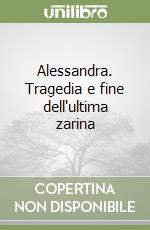 unilibro

Alessandra. Tragedia e fine dell'ultima zarina

COPERTINA NON DISPONIBILE